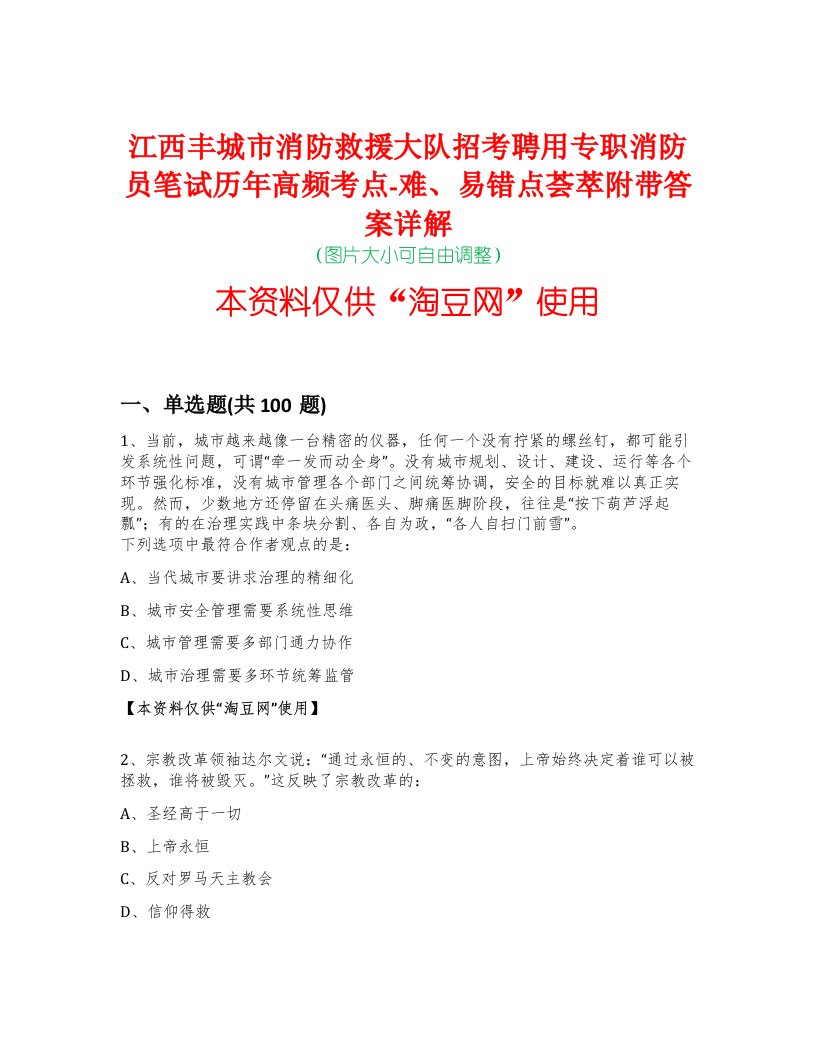 江西丰城市消防救援大队招考聘用专职消防员笔试历年高频考点-难、易错点荟萃附带答案详解

（图片大小可自由调整）

本资料仅供“淘豆网”使用

一、单选题(共 100 题)

1、当前，城市越来越像一台精密的仪器，任何一个没有拧紧的螺丝钉，都可能引发系统性问题，可谓“牵一发而动全身”。没有城市规划、设计、建设、运行等各个环节强化标准，没有城市管理各个部门之间统筹协调，安全的目标就难以真正实现。然而，少数地方还停留在头痛医头、脚痛医脚阶段，往往是“按下葫芦浮起瓢”；有的在治理实践中条块分割、各自为政，“各人自扫门前雪”。
下列选项中最符合作者观点的是：

A、当代城市要讲求治理的精细化

B、城市安全管理需要系统性思维

C、城市管理需要多部门通力协作

D、城市治理需要多环节统筹监管

【本资料仅供“淘豆网”使用】

2、宗教改革领袖达尔文说：“通过永恒的、不变的意图，上帝始终决定着谁可以被拯救，谁将被毁灭。”这反映了宗教改革的：

A、圣经高于一切

B、上帝永恒

C、反对罗马天主教会

D、信仰得救